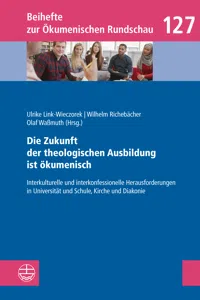 Beihefte
zur Ökumenischen Rundschau 127

Ulrike Link-Wieczorek | Wilhelm Richebächer
Olaf Waßmuth (Hrsg.)

Die Zukunft
der theologischen Ausbildung
ist ökumenisch

Interkulturelle und interkonfessionelle Herausforderungen
in Universität und Schule, Kirche und Diakonie